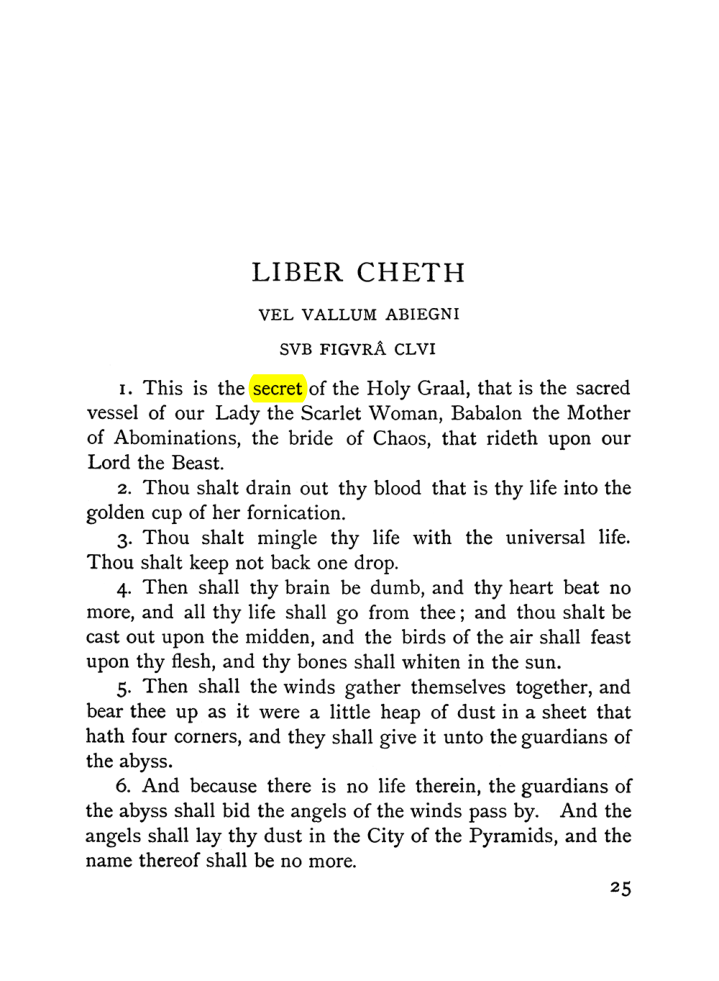 LIBER CHETH

VEL VALLUM ABIEGNI

SVB FIGVRÂ CLVI

1. This is the secret of the Holy Graal, that is the sacred vessel of our Lady the Scarlet Woman, Babalon the Mother of Abominations, the bride of Chaos, that rideth upon our Lord the Beast.

2. Thou shalt drain out thy blood that is thy life into the golden cup of her fornication.

3. Thou shalt mingle thy life with the universal life. Thou shalt keep not back one drop.

4. Then shall thy brain be dumb, and thy heart beat no more, and all thy life shall go from thee; and thou shalt be cast out upon the midden, and the birds of the air shall feast upon thy flesh, and thy bones shall whiten in the sun.

5. Then shall the winds gather themselves together, and bear thee up as it were a little heap of dust in a sheet that hath four corners, and they shall give it unto the guardians of the abyss.

6. And because there is no life therein, the guardians of the abyss shall bid the angels of the winds pass by. And the angels shall lay thy dust in the City of the Pyramids, and the name thereof shall be no more.

25